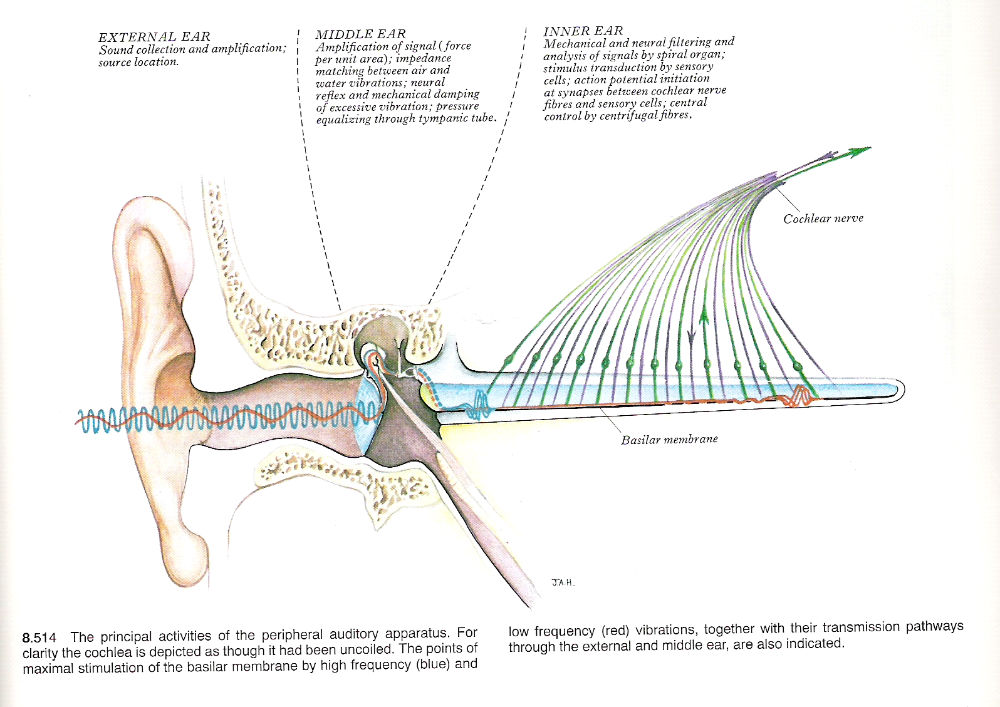 EXTERNAL EAR
Sound collection and amplification; source location.

MIDDLE EAR
Amplification of signal (force per unit area); impedance matching between air and water vibrations; neural reflex and mechanical damping of excessive vibration; pressure equalizing through tympanic tube.

INNER EAR
Mechanical and neural filtering and analysis of signals by spiral organ; stimulus transduction by sensory cells; action potential initiation at synapses between cochlear nerve fibres and sensory cells; central control by centrifugal fibres.

Cochlear nerve

Basilar membrane

J.A.H.

8.514 The principal activities of the peripheral auditory apparatus. For clarity the cochlea is depicted as though it had been uncoiled. The points of maximal stimulation of the basilar membrane by high frequency (blue) and low frequency (red) vibrations, together with their transmission pathways through the external and middle ear, are also indicated.